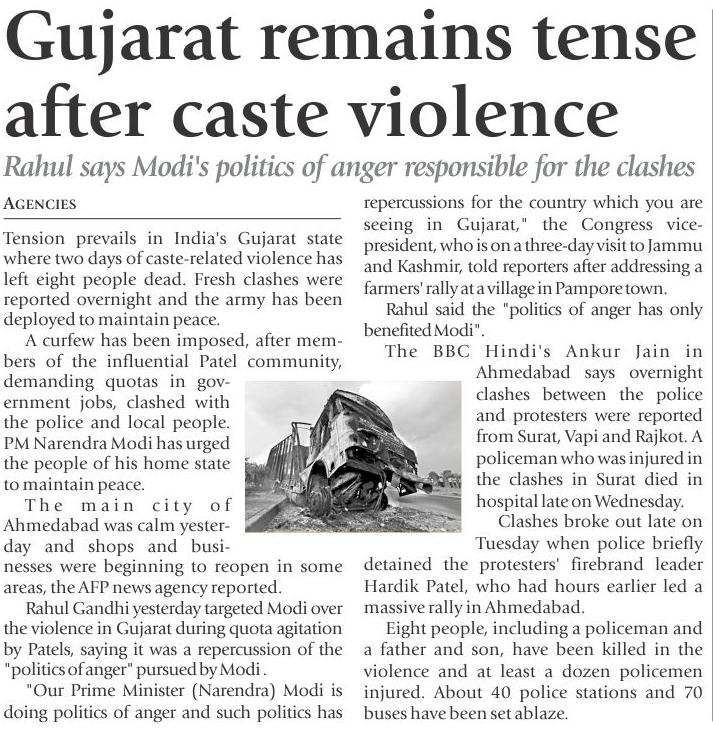 Gujarat remains tense after caste violence

Rahul says Modi's politics of anger responsible for the clashes

AGENCIES

Tension prevails in India's Gujarat state where two days of caste-related violence has left eight people dead. Fresh clashes were reported overnight and the army has been deployed to maintain peace.

A curfew has been imposed, after members of the influential Patel community, demanding quotas in government jobs, clashed with the police and local people. PM Narendra Modi has urged the people of his home state to maintain peace.

The main city of Ahmedabad was calm yesterday and shops and businesses were beginning to reopen in some areas, the AFP news agency reported.

Rahul Gandhi yesterday targeted Modi over the violence in Gujarat during quota agitation by Patels, saying it was a repercussion of the "politics of anger" pursued by Modi .

"Our Prime Minister (Narendra) Modi is doing politics of anger and such politics has repercussions for the country which you are seeing in Gujarat," the Congress vice-president, who is on a three-day visit to Jammu and Kashmir, told reporters after addressing a farmers' rally at a village in Pampore town.

Rahul said the "politics of anger has only benefited Modi".

The BBC Hindi's Ankur Jain in Ahmedabad says overnight clashes between the police and protesters were reported from Surat, Vapi and Rajkot. A policeman who was injured in the clashes in Surat died in hospital late on Wednesday.

Clashes broke out late on Tuesday when police briefly detained the protesters' firebrand leader Hardik Patel, who had hours earlier led a massive rally in Ahmedabad.

Eight people, including a policeman and a father and son, have been killed in the violence and at least a dozen policemen injured. About 40 police stations and 70 buses have been set ablaze.